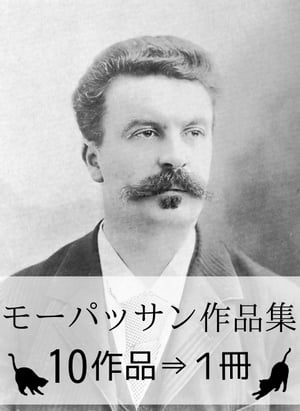 モーパッサン作品集

10作品⇒1冊